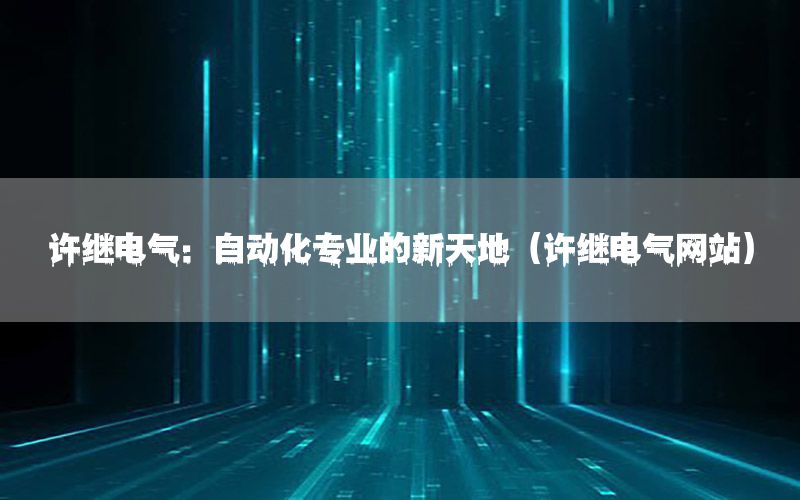 许继电气：自动化专业的新天地（许继电气网站）